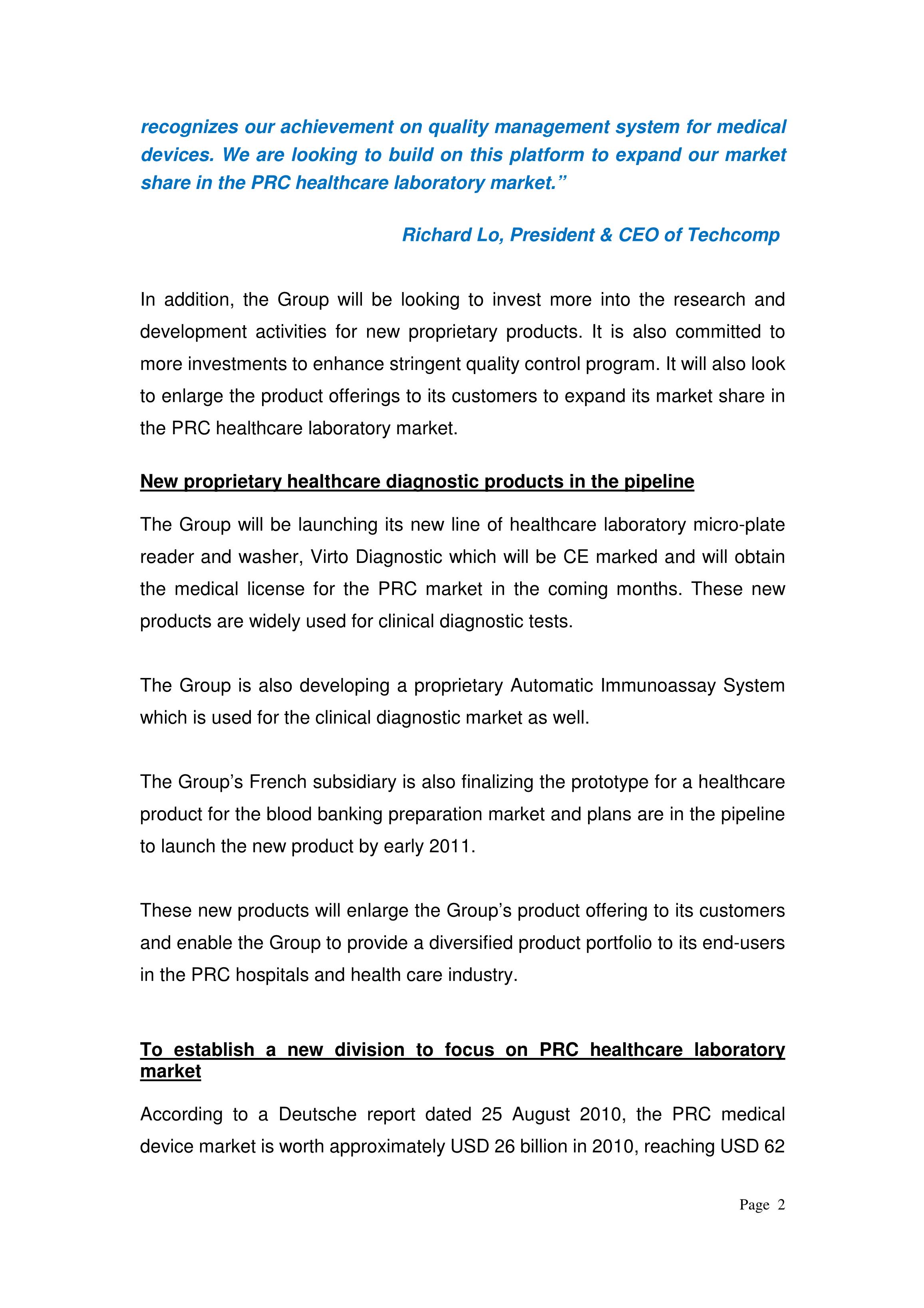 recognizes our achievement on quality management system for medical devices. We are looking to build on this platform to expand our market share in the PRC healthcare laboratory market.”

Richard Lo, President & CEO of Techcomp

In addition, the Group will be looking to invest more into the research and development activities for new proprietary products. It is also committed to more investments to enhance stringent quality control program. It will also look to enlarge the product offerings to its customers to expand its market share in the PRC healthcare laboratory market.

New proprietary healthcare diagnostic products in the pipeline

The Group will be launching its new line of healthcare laboratory micro-plate reader and washer, Virto Diagnostic which will be CE marked and will obtain the medical license for the PRC market in the coming months. These new products are widely used for clinical diagnostic tests.

The Group is also developing a proprietary Automatic Immunoassay System which is used for the clinical diagnostic market as well.

The Group’s French subsidiary is also finalizing the prototype for a healthcare product for the blood banking preparation market and plans are in the pipeline to launch the new product by early 2011.

These new products will enlarge the Group’s product offering to its customers and enable the Group to provide a diversified product portfolio to its end-users in the PRC hospitals and health care industry.

To establish a new division to focus on PRC healthcare laboratory market

According to a Deutsche report dated 25 August 2010, the PRC medical device market is worth approximately USD 26 billion in 2010, reaching USD 62

Page 2